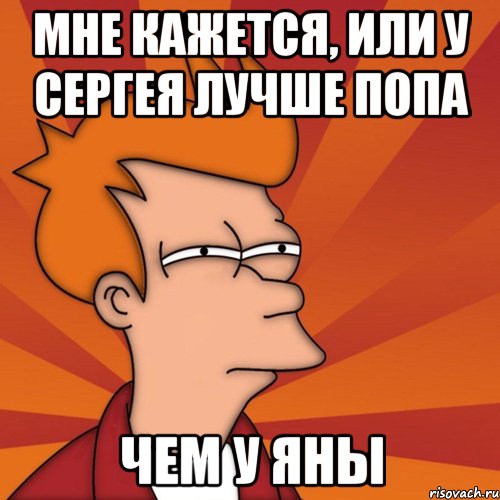 МНЕ КАЖЕТСЯ, ИЛИ У СЕРГЕЯ ЛУЧШЕ ПОПА

ЧЕМ У ЯНЫ

risovach.ru